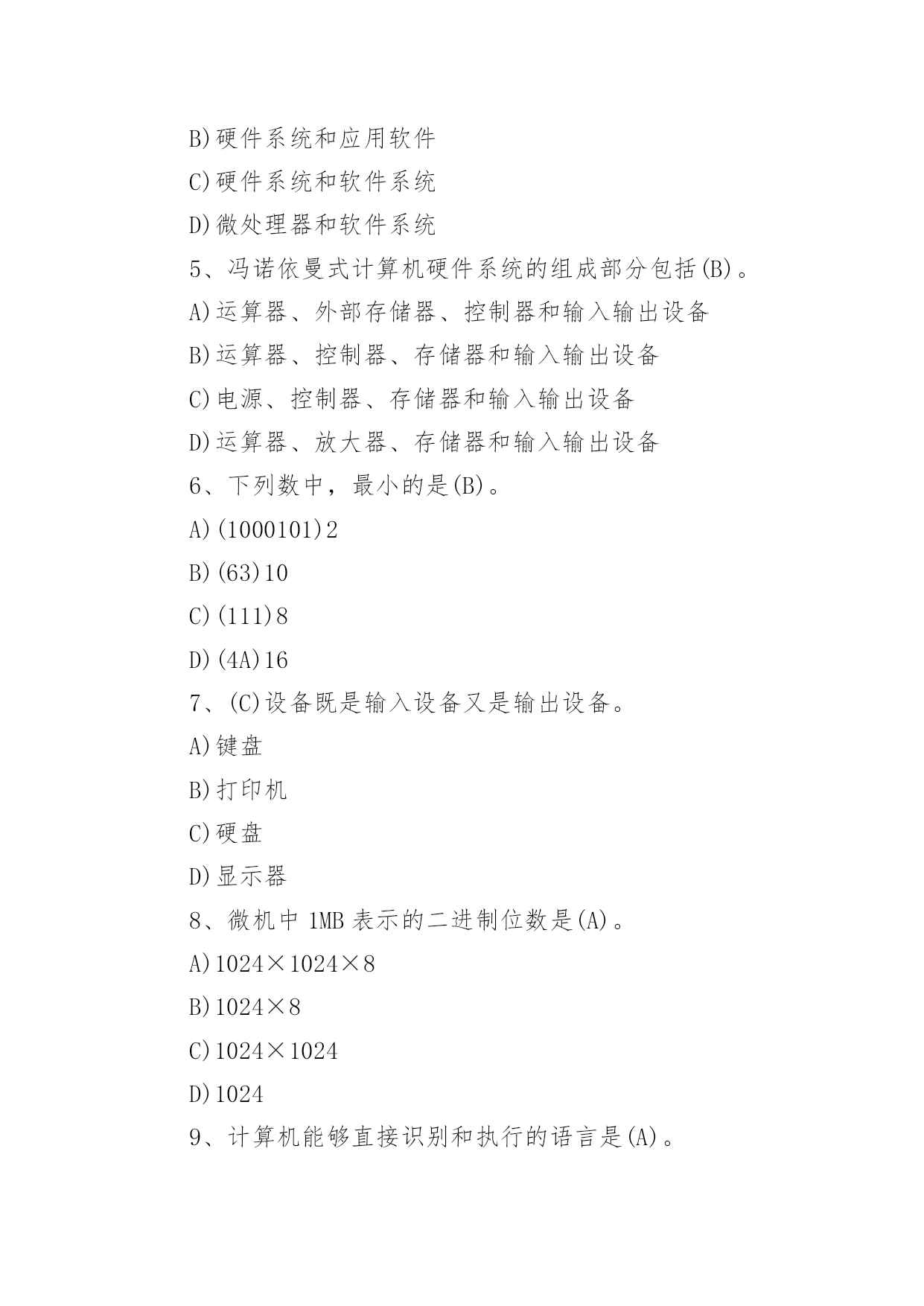 B)硬件系统和应用软件

C)硬件系统和软件系统

D)微处理器和软件系统

5、冯诺依曼式计算机硬件系统的组成部分包括(B)。

A)运算器、外部存储器、控制器和输入输出设备

B)运算器、控制器、存储器和输入输出设备

C)电源、控制器、存储器和输入输出设备

D)运算器、放大器、存储器和输入输出设备

6、下列数中，最小的是(B)。

A)(1000101)2

B)(63)10

C)(111)8

D)(4A)16

7、(C)设备既是输入设备又是输出设备。

A)键盘

B)打印机

C)硬盘

D)显示器

8、微机中 1MB 表示的二进制位数是(A)。

A)1024×1024×8

B)1024×8

C)1024×1024

D)1024

9、计算机能够直接识别和执行的语言是(A)。